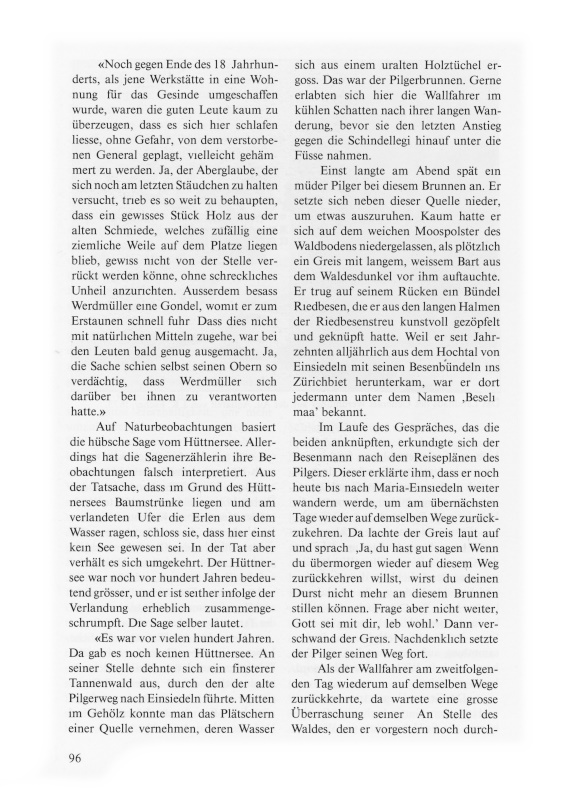 «Noch gegen Ende des 18 Jahrhunderts, als jene Werkstätte in eine Wohnung für das Gesinde umgeschaffen wurde, waren die guten Leute kaum zu überzeugen, dass es sich hier schlafen liesse, ohne Gefahr, von dem verstorbenen General geplagt, vielleicht gehämmert zu werden. Ja, der Aberglaube, der sich noch am letzten Stäudchen zu halten versucht, trieb es so weit zu behaupten, dass ein gewisses Stück Holz aus der alten Schmiede, welches zufällig eine ziemliche Weile auf dem Platze liegen blieb, gewiss nicht von der Stelle verrückt werden könne, ohne schreckliches Unheil anzurichten. Ausserdem besass Werdmüller eine Gondel, womit er zum Erstaunen schnell fuhr Dass dies nicht mit natürlichen Mitteln zugehe, war bei den Leuten bald genug ausgemacht. Ja, die Sache schien selbst seinen Obern so verdächtig, dass Werdmüller sich darüber bei ihnen zu verantworten hatte.»

Auf Naturbeobachtungen basiert die hübsche Sage vom Hüttnersee. Allerdings hat die Sagenerzählerin ihre Beobachtungen falsch interpretiert. Aus der Tatsache, dass im Grund des Hüttnersees Baumstrünke liegen und am verlandeten Ufer die Erlen aus dem Wasser ragen, schloss sie, dass hier einst kein See gewesen sei. In der Tat aber verhält es sich umgekehrt. Der Hüttnersee war noch vor hundert Jahren bedeutend grösser, und er ist seither infolge der Verlandung erheblich zusammengeschrumpft. Die Sage selber lautet.

«Es war vor vielen hundert Jahren. Da gab es noch keinen Hüttnersee. An seiner Stelle dehnte sich ein finsterer Tannenwald aus, durch den der alte Pilgerweg nach Einsiedeln führte. Mitten im Gehölz konnte man das Plätschern einer Quelle vernehmen, deren Wasser sich aus einem uralten Holztüchel ergoss. Das war der Pilgerbrunnen. Gerne erlabten sich hier die Wallfahrer im kühlen Schatten nach ihrer langen Wanderung, bevor sie den letzten Anstieg gegen die Schindellegi hinauf unter die Füsse nahmen.

Einst langte am Abend spät ein müder Pilger bei diesem Brunnen an. Er setzte sich neben dieser Quelle nieder, um etwas auszuruhen. Kaum hatte er sich auf dem weichen Moospolster des Waldbodens niedergelassen, als plötzlich ein Greis mit langem, weissem Bart aus dem Waldesdunkel vor ihm auftauchte. Er trug auf seinem Rücken ein Bündel Riedbesen, die er aus den langen Halmen der Riedbesenstreu kunstvoll gezöpfelt und geknüpft hatte. Weil er seit Jahrzehnten alljährlich aus dem Hochtal von Einsiedeln mit seinen Besenbündeln ins Zürichbiet herunterkam, war er dort jedermann unter dem Namen ‚Beseli maa' bekannt.

Im Laufe des Gespräches, das die beiden anknüpften, erkundigte sich der Besenmann nach den Reiseplänen des Pilgers. Dieser erklärte ihm, dass er noch heute bis nach Maria-Einsiedeln weiter wandern werde, um am übernächsten Tage wieder auf demselben Wege zurückzukehren. Da lachte der Greis laut auf und sprach ‚Ja, du hast gut sagen Wenn du übermorgen wieder auf diesem Weg zurückkehren willst, wirst du deinen Durst nicht mehr an diesem Brunnen stillen können. Frage aber nicht weiter, Gott sei mit dir, leb wohl.' Dann verschwand der Greis. Nachdenklich setzte der Pilger seinen Weg fort.

Als der Wallfahrer am zweitfolgenden Tag wiederum auf demselben Wege zurückkehrte, da wartete eine grosse Überraschung seiner An Stelle des Waldes, den er vorgestern noch durch-

96